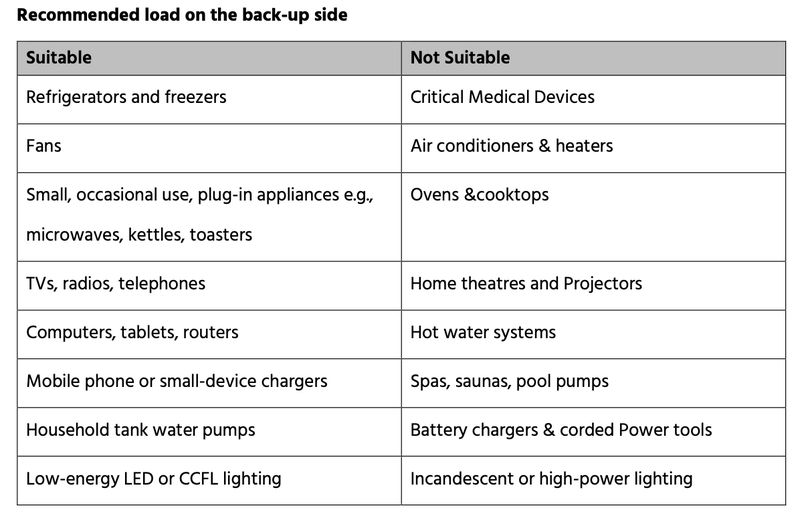 Recommended load on the back-up side

| Suitable | Not Suitable |
|---|---|
| Refrigerators and freezers | Critical Medical Devices |
| Fans | Air conditioners & heaters |
| Small, occasional use, plug-in appliances e.g., microwaves, kettles, toasters | Ovens &cooktops |
| TVs, radios, telephones | Home theatres and Projectors |
| Computers, tablets, routers | Hot water systems |
| Mobile phone or small-device chargers | Spas, saunas, pool pumps |
| Household tank water pumps | Battery chargers & corded Power tools |
| Low-energy LED or CCFL lighting | Incandescent or high-power lighting |